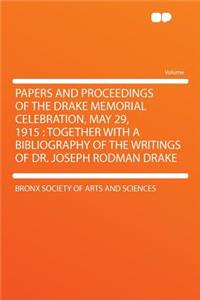 Volume

PAPERS AND PROCEEDINGS OF THE DRAKE MEMORIAL CELEBRATION, MAY 29, 1915 : TOGETHER WITH A BIBLIOGRAPHY OF THE WRITINGS OF DR. JOSEPH RODMAN DRAKE

BRONX SOCIETY OF ARTS AND SCIENCES